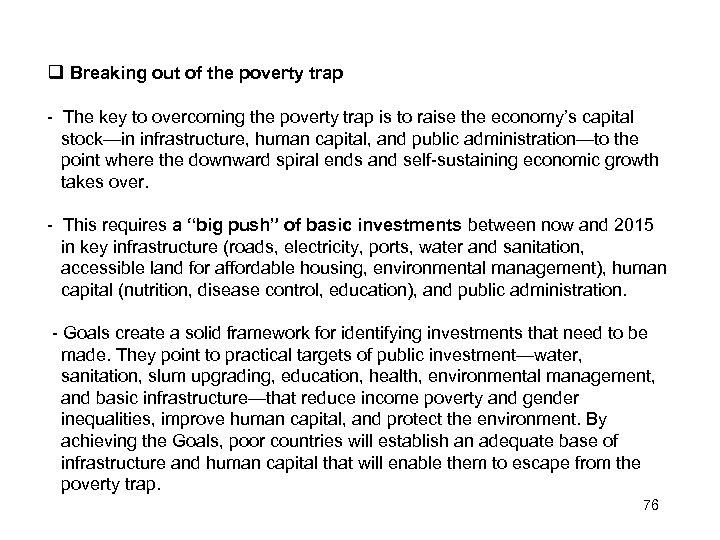 ❑ Breaking out of the poverty trap

- The key to overcoming the poverty trap is to raise the economy's capital stock—in infrastructure, human capital, and public administration—to the point where the downward spiral ends and self-sustaining economic growth takes over.

- This requires a "big push" of basic investments between now and 2015 in key infrastructure (roads, electricity, ports, water and sanitation, accessible land for affordable housing, environmental management), human capital (nutrition, disease control, education), and public administration.

- Goals create a solid framework for identifying investments that need to be made. They point to practical targets of public investment—water, sanitation, slum upgrading, education, health, environmental management, and basic infrastructure—that reduce income poverty and gender inequalities, improve human capital, and protect the environment. By achieving the Goals, poor countries will establish an adequate base of infrastructure and human capital that will enable them to escape from the poverty trap.

76